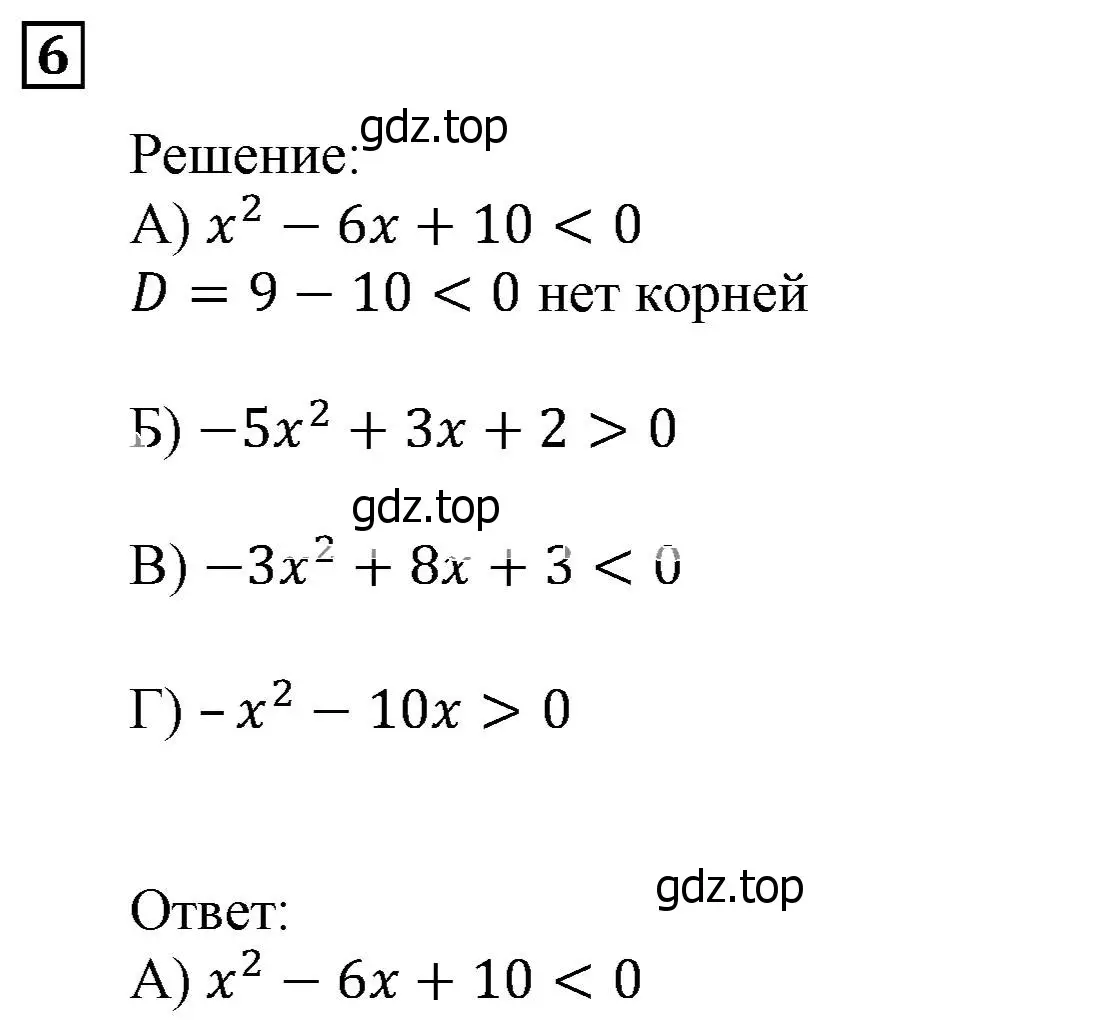 6

Решение: gdz.top

А) $x^2 - 6x + 10 < 0$
$D = 9 - 10 < 0$ нет корней

Б) $-5x^2 + 3x + 2 > 0$

gdz.top

В) $-3x^2 + 8x + 3 < 0$

Г) $-x^2 - 10x > 0$

gdz.top

Ответ:
А) $x^2 - 6x + 10 < 0$